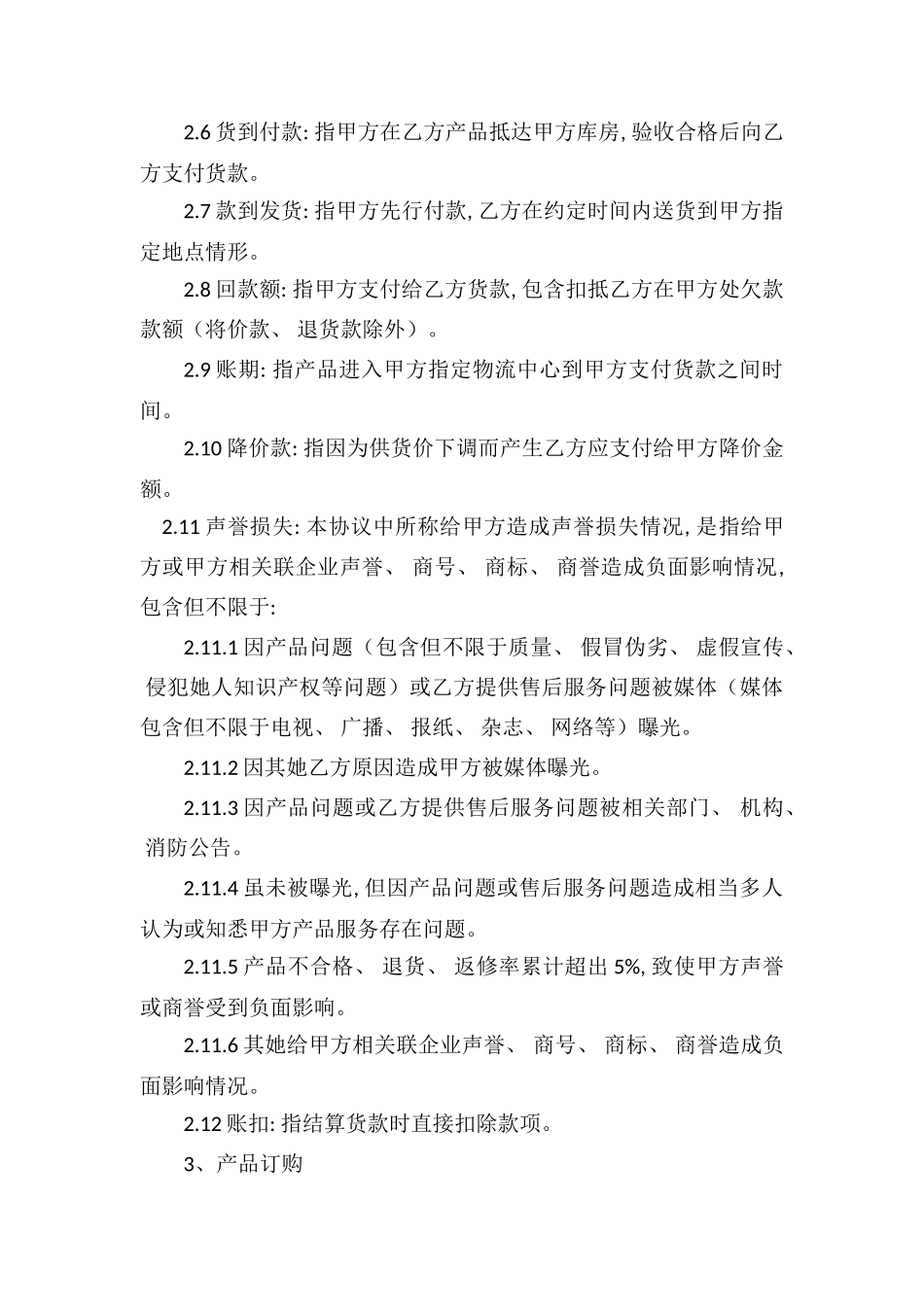 2.6 货到付款: 指甲方在乙方产品抵达甲方库房, 验收合格后向乙方支付货款。

2.7 款到发货: 指甲方先行付款, 乙方在约定时间内送货到甲方指定地点情形。

2.8 回款额: 指甲方支付给乙方货款, 包含扣抵乙方在甲方处欠款款额（将价款、 退货款除外）。

2.9 账期: 指产品进入甲方指定物流中心到甲方支付货款之间时间。

2.10 降价款: 指因为供货价下调而产生乙方应支付给甲方降价金额。

2.11 声誉损失: 本协议中所称给甲方造成声誉损失情况, 是指给甲方或甲方相关联企业声誉、 商号、 商标、 商誉造成负面影响情况, 包含但不限于:

2.11.1 因产品问题（包含但不限于质量、 假冒伪劣、 虚假宣传、 侵犯她人知识产权等问题）或乙方提供售后服务问题被媒体（媒体包含但不限于电视、 广播、 报纸、 杂志、 网络等）曝光。

2.11.2 因其她乙方原因造成甲方被媒体曝光。

2.11.3 因产品问题或乙方提供售后服务问题被相关部门、 机构、 消防公告。

2.11.4 虽未被曝光, 但因产品问题或售后服务问题造成相当多人认为或知悉甲方产品服务存在问题。

2.11.5 产品不合格、 退货、 返修率累计超出 5%, 致使甲方声誉或商誉受到负面影响。

2.11.6 其她给甲方相关联企业声誉、 商号、 商标、 商誉造成负面影响情况。

2.12 账扣: 指结算货款时直接扣除款项。

3、产品订购